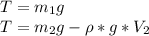 $T = m_1 g$
$T = m_2 g - \rho * g * V_2$